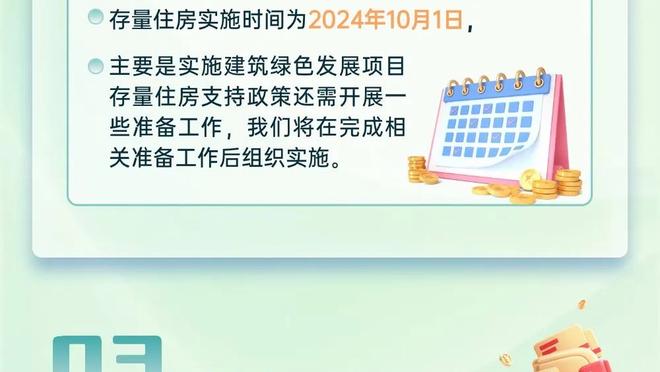 存量住房实施时间为2024年10月1日，

主要是实施建筑绿色发展项目存量住房支持政策还需开展一些准备工作，我们将在完成相关准备工作后组织实施。

03